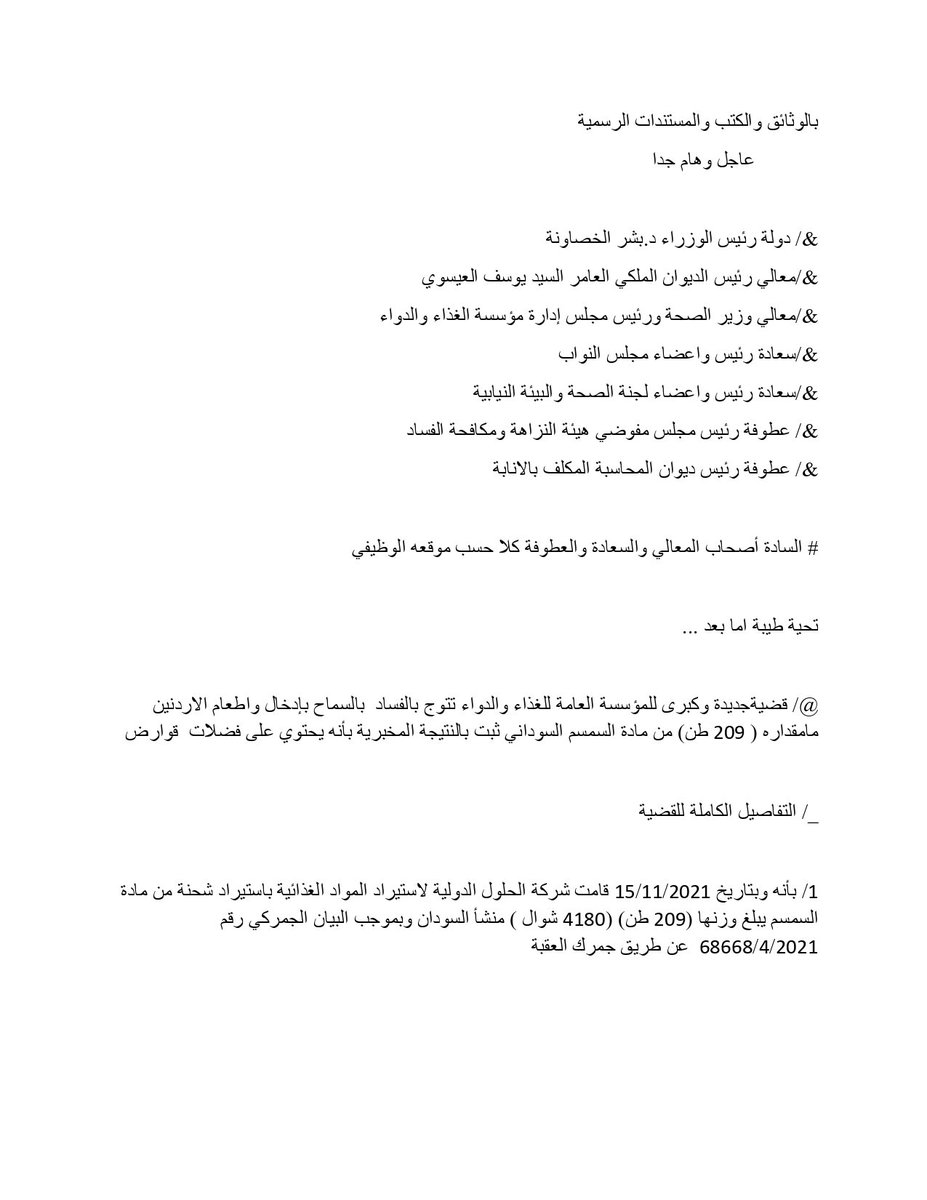 بالوثائق والكتب والمستندات الرسمية
عاجل وهام جدا

&/ دولة رئيس الوزراء د.بشر الخصاونة
&/معالي رئيس الديوان الملكي العامر السيد يوسف العيسوي
&/معالي وزير الصحة ورئيس مجلس إدارة مؤسسة الغذاء والدواء
&/سعادة رئيس واعضاء مجلس النواب
&/سعادة رئيس واعضاء لجنة الصحة والبيئة النيابية
&/ عطوفة رئيس مجلس مفوضي هيئة النزاهة ومكافحة الفساد
&/ عطوفة رئيس ديوان المحاسبة المكلف بالانابة

# السادة أصحاب المعالي والسعادة والعطوفة كلا حسب موقعه الوظيفي

تحية طيبة اما بعد ...

@/ قضيةجديدة وكبرى للمؤسسة العامة للغذاء والدواء تتوج بالفساد بالسماح بإدخال واطعام الاردنين مامقداره ( 209 طن) من مادة السمسم السوداني ثبت بالنتيجة المخبرية بأنه يحتوي على فضلات قوارض

_/ التفاصيل الكاملة للقضية

1/ بأنه وبتاريخ 15/11/2021 قامت شركة الحلول الدولية لاستيراد المواد الغذائية باستيراد شحنة من مادة السمسم يبلغ وزنها (209 طن) (4180 شوال ) منشأ السودان وبموجب البيان الجمركي رقم 68668/4/2021 عن طريق جمرك العقبة